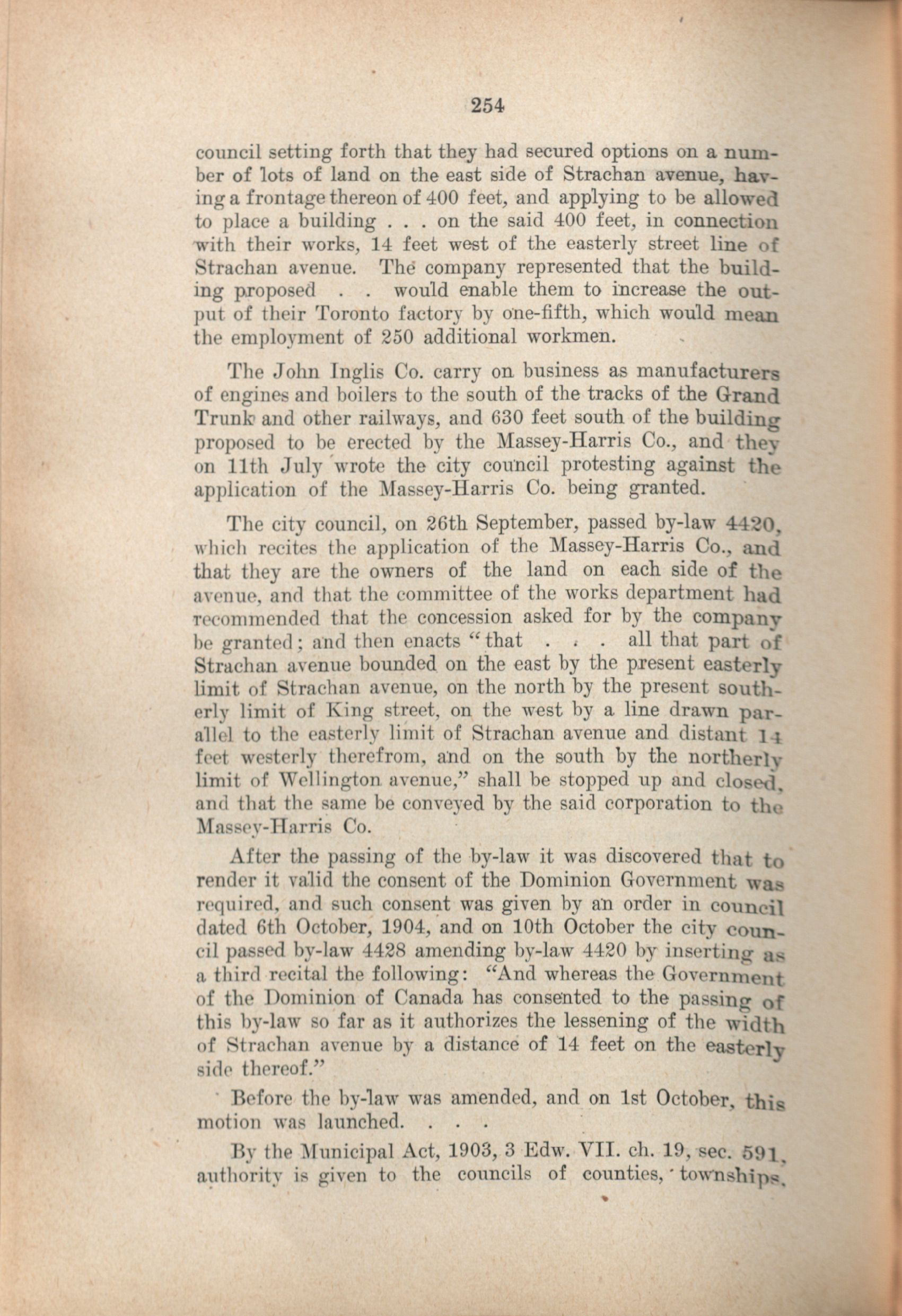 254

council setting forth that they had secured options on a number of lots of land on the east side of Strachan avenue, having a frontage thereon of 400 feet, and applying to be allowed to place a building . . . on the said 400 feet, in connection with their works, 14 feet west of the easterly street line of Strachan avenue. The company represented that the building proposed . . would enable them to increase the output of their Toronto factory by one-fifth, which would mean the employment of 250 additional workmen.

The John Inglis Co. carry on business as manufacturers of engines and boilers to the south of the tracks of the Grand Trunk and other railways, and 630 feet south of the building proposed to be erected by the Massey-Harris Co., and they on 11th July wrote the city council protesting against the application of the Massey-Harris Co. being granted.

The city council, on 26th September, passed by-law 4420, which recites the application of the Massey-Harris Co., and that they are the owners of the land on each side of the avenue, and that the committee of the works department had recommended that the concession asked for by the company be granted; and then enacts "that . . . all that part of Strachan avenue bounded on the east by the present easterly limit of Strachan avenue, on the north by the present southerly limit of King street, on the west by a line drawn parallel to the easterly limit of Strachan avenue and distant 14 feet westerly therefrom, and on the south by the northerly limit of Wellington avenue," shall be stopped up and closed, and that the same be conveyed by the said corporation to the Massey-Harris Co.

After the passing of the by-law it was discovered that to render it valid the consent of the Dominion Government was required, and such consent was given by an order in council dated 6th October, 1904, and on 10th October the city council passed by-law 4428 amending by-law 4420 by inserting as a third recital the following: "And whereas the Government of the Dominion of Canada has consented to the passing of this by-law so far as it authorizes the lessening of the width of Strachan avenue by a distance of 14 feet on the easterly side thereof."

Before the by-law was amended, and on 1st October, this motion was launched. . . .

By the Municipal Act, 1903, 3 Edw. VII. ch. 19, sec. 591, authority is given to the councils of counties, townships,